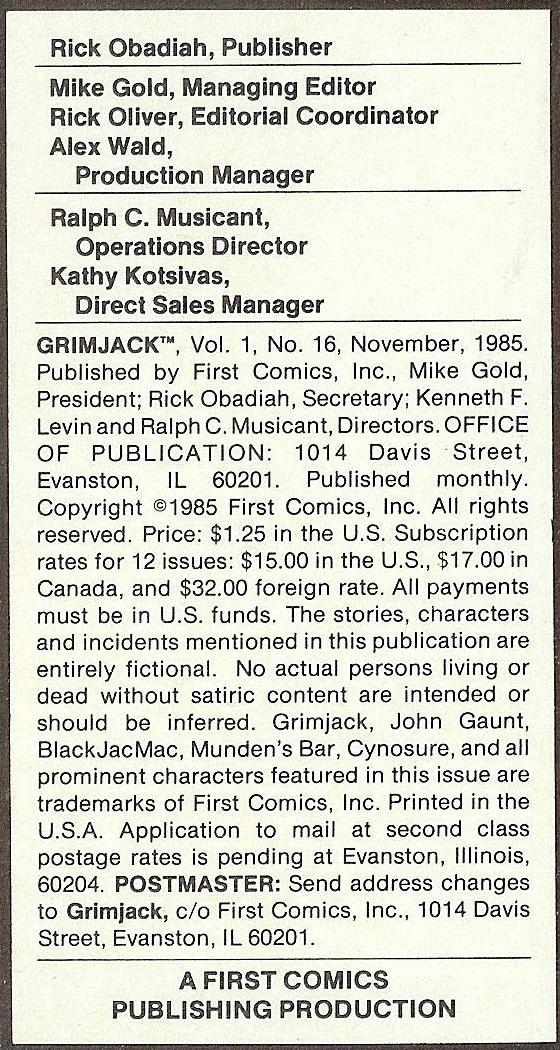 Rick Obadiah, Publisher

Mike Gold, Managing Editor
Rick Oliver, Editorial Coordinator
Alex Wald,
Production Manager

Ralph C. Musicant,
Operations Director
Kathy Kotsivas,
Direct Sales Manager

GRIMJACK™, Vol. 1, No. 16, November, 1985. Published by First Comics, Inc., Mike Gold, President; Rick Obadiah, Secretary; Kenneth F. Levin and Ralph C. Musicant, Directors. OFFICE OF PUBLICATION: 1014 Davis Street, Evanston, IL 60201. Published monthly. Copyright ©1985 First Comics, Inc. All rights reserved. Price: $1.25 in the U.S. Subscription rates for 12 issues: $15.00 in the U.S., $17.00 in Canada, and $32.00 foreign rate. All payments must be in U.S. funds. The stories, characters and incidents mentioned in this publication are entirely fictional. No actual persons living or dead without satiric content are intended or should be inferred. Grimjack, John Gaunt, BlackJacMac, Munden's Bar, Cynosure, and all prominent characters featured in this issue are trademarks of First Comics, Inc. Printed in the U.S.A. Application to mail at second class postage rates is pending at Evanston, Illinois, 60204. POSTMASTER: Send address changes to Grimjack, c/o First Comics, Inc., 1014 Davis Street, Evanston, IL 60201.

A FIRST COMICS
PUBLISHING PRODUCTION